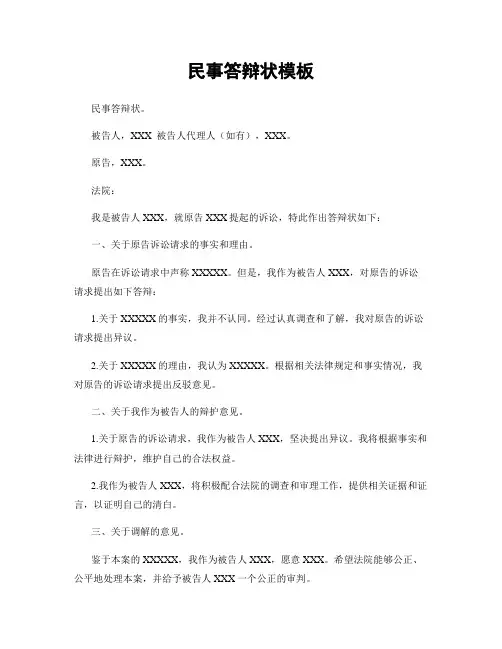 民事答辩状模板

民事答辩状。

被告人，XXX 被告人代理人（如有），XXX。

原告，XXX。

法院：

我是被告人 XXX，就原告 XXX 提起的诉讼，特此作出答辩状如下：

一、关于原告诉讼请求的事实和理由。

原告在诉讼请求中声称 XXXXX。但是，我作为被告人 XXX，对原告的诉讼请求提出如下答辩：

1.关于 XXXXX 的事实，我并不认同。经过认真调查和了解，我对原告的诉讼请求提出异议。

2.关于 XXXXX 的理由，我认为 XXXXX。根据相关法律规定和事实情况，我对原告的诉讼请求提出反驳意见。

二、关于我作为被告人的辩护意见。

1.关于原告的诉讼请求，我作为被告人 XXX，坚决提出异议。我将根据事实和法律进行辩护，维护自己的合法权益。

2.我作为被告人 XXX，将积极配合法院的调查和审理工作，提供相关证据和证言，以证明自己的清白。

三、关于调解的意见。

鉴于本案的 XXXXX，我作为被告人 XXX，愿意 XXX。希望法院能够公正、公平地处理本案，并给予被告人 XXX 一个公正的审判。